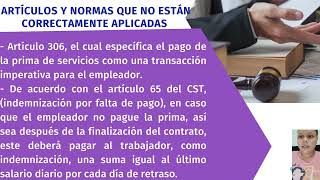 ARTÍCULOS Y NORMAS QUE NO ESTÁN CORRECTAMENTE APLICADAS

- Artículo 306, el cual especifica el pago de la prima de servicios como una transacción imperativa para el empleador.
- De acuerdo con el artículo 65 del CST, (indemnización por falta de pago), en caso que el empleador no pague la prima, así sea después de la finalización del contrato, este deberá pagar al trabajador, como indemnización, una suma igual al último salario diario por cada día de retraso.